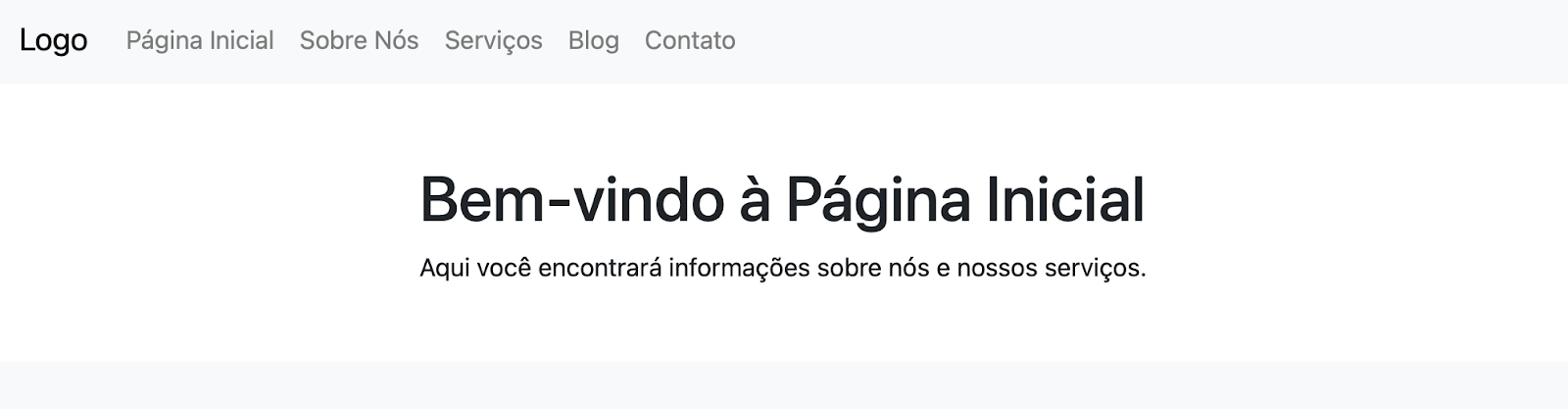 Logo Página Inicial Sobre Nós Serviços Blog Contato

Bem-vindo à Página Inicial

Aqui você encontrará informações sobre nós e nossos serviços.